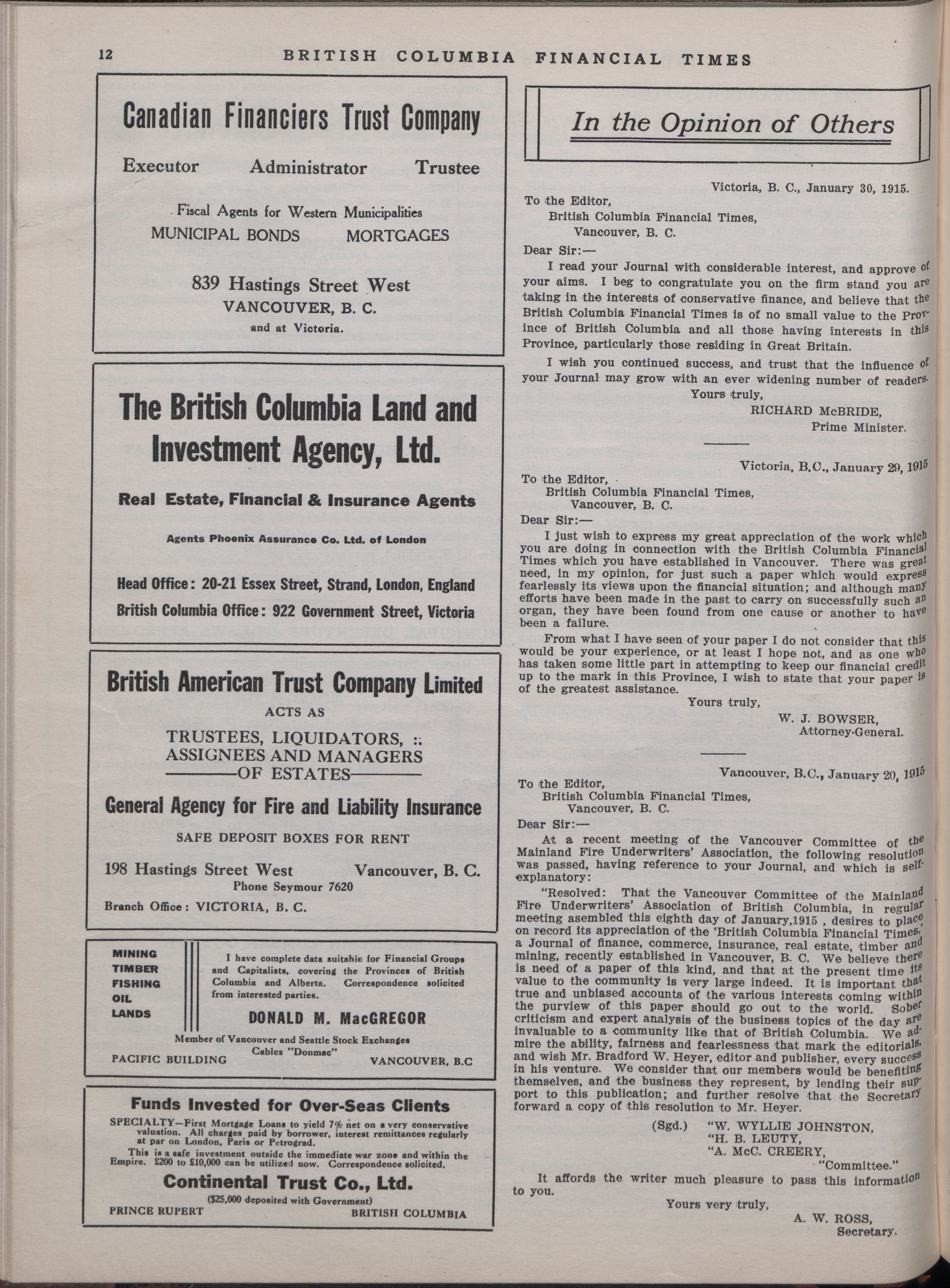 12 BRITISH COLUMBIA FINANCIAL TIMES

Canadian Financiers Trust Company

Executor Administrator Trustee

Fiscal Agents for Western Municipalities
MUNICIPAL BONDS MORTGAGES

839 Hastings Street West
VANCOUVER, B. C.
and at Victoria.

The British Columbia Land and Investment Agency, Ltd.

Real Estate, Financial & Insurance Agents

Agents Phoenix Assurance Co. Ltd. of London

Head Office: 20-21 Essex Street, Strand, London, England
British Columbia Office: 922 Government Street, Victoria

British American Trust Company Limited
ACTS AS
TRUSTEES, LIQUIDATORS, ::
ASSIGNEES AND MANAGERS
OF ESTATES

General Agency for Fire and Liability Insurance

SAFE DEPOSIT BOXES FOR RENT

198 Hastings Street West Vancouver, B. C.
Phone Seymour 7620
Branch Office: VICTORIA, B. C.

MINING
TIMBER
FISHING
OIL
LANDS

I have complete data suitable for Financial Groups and Capitalists, covering the Provinces of British Columbia and Alberta. Correspondence solicited from interested parties.

DONALD M. MacGREGOR

Member of Vancouver and Seattle Stock Exchanges
Cables "Donmac"
PACIFIC BUILDING VANCOUVER, B.C

Funds Invested for Over-Seas Clients

SPECIALTY—First Mortgage Loans to yield 7% net on a very conservative valuation. All charges paid by borrower, interest remittances regularly at par on London, Paris or Petrograd.
This is a safe investment outside the immediate war zone and within the Empire. £200 to £10,000 can be utilized now. Correspondence solicited.

Continental Trust Co., Ltd.
($25,000 deposited with Government)
PRINCE RUPERT BRITISH COLUMBIA

In the Opinion of Others

Victoria, B. C., January 30, 1915.
To the Editor,
British Columbia Financial Times,
Vancouver, B. C.
Dear Sir:—

I read your Journal with considerable interest, and approve of your aims. I beg to congratulate you on the firm stand you are taking in the interests of conservative finance, and believe that the British Columbia Financial Times is of no small value to the Province of British Columbia and all those having interests in this Province, particularly those residing in Great Britain.

I wish you continued success, and trust that the influence of your Journal may grow with an ever widening number of readers.

Yours truly,
RICHARD McBRIDE,
Prime Minister.

Victoria, B.C., January 29, 1915
To the Editor,
British Columbia Financial Times,
Vancouver, B. C.
Dear Sir:—

I just wish to express my great appreciation of the work which you are doing in connection with the British Columbia Financial Times which you have established in Vancouver. There was great need, in my opinion, for just such a paper which would express fearlessly its views upon the financial situation; and although many efforts have been made in the past to carry on successfully such an organ, they have been found from one cause or another to have been a failure.

From what I have seen of your paper I do not consider that this would be your experience, or at least I hope not, and as one who has taken some little part in attempting to keep our financial credit up to the mark in this Province, I wish to state that your paper is of the greatest assistance.

Yours truly,
W. J. BOWSER,
Attorney-General.

Vancouver, B.C., January 20, 1915
To the Editor,
British Columbia Financial Times,
Vancouver, B. C.
Dear Sir:—

At a recent meeting of the Vancouver Committee of the Mainland Fire Underwriters' Association, the following resolution was passed, having reference to your Journal, and which is self-explanatory:

"Resolved: That the Vancouver Committee of the Mainland Fire Underwriters' Association of British Columbia, in regular meeting asembled this eighth day of January,1915 , desires to place on record its appreciation of the 'British Columbia Financial Times,' a Journal of finance, commerce, insurance, real estate, timber and mining, recently established in Vancouver, B. C. We believe there is need of a paper of this kind, and that at the present time its value to the community is very large indeed. It is important that true and unbiased accounts of the various interests coming within the purview of this paper should go out to the world. Sober criticism and expert analysis of the business topics of the day are invaluable to a community like that of British Columbia. We admire the ability, fairness and fearlessness that mark the editorials, and wish Mr. Bradford W. Heyer, editor and publisher, every success in his venture. We consider that our members would be benefiting themselves, and the business they represent, by lending their support to this publication; and further resolve that the Secretary forward a copy of this resolution to Mr. Heyer.

(Sgd.) "W. WYLLIE JOHNSTON,
"H. B. LEUTY,
"A. McC. CREERY,
"Committee."

It affords the writer much pleasure to pass this information to you.

Yours very truly,
A. W. ROSS,
Secretary.